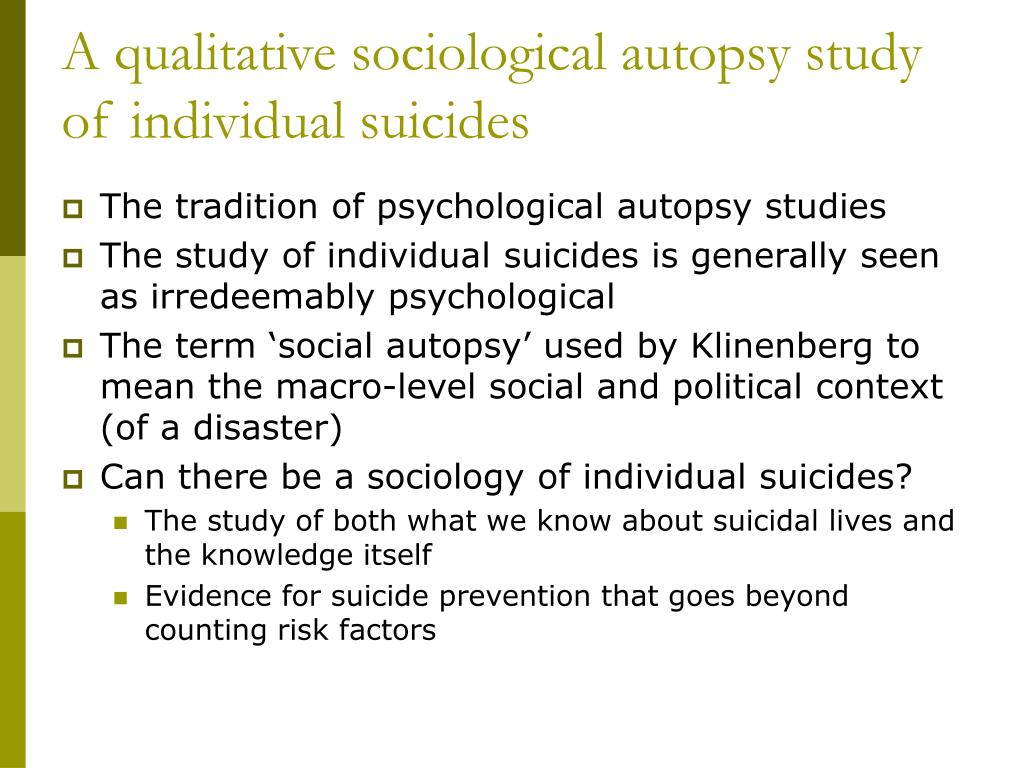 A qualitative sociological autopsy study of individual suicides

The tradition of psychological autopsy studies

The study of individual suicides is generally seen as irredeemably psychological

The term ‘social autopsy’ used by Klinenberg to mean the macro-level social and political context (of a disaster)

Can there be a sociology of individual suicides?

The study of both what we know about suicidal lives and the knowledge itself

Evidence for suicide prevention that goes beyond counting risk factors